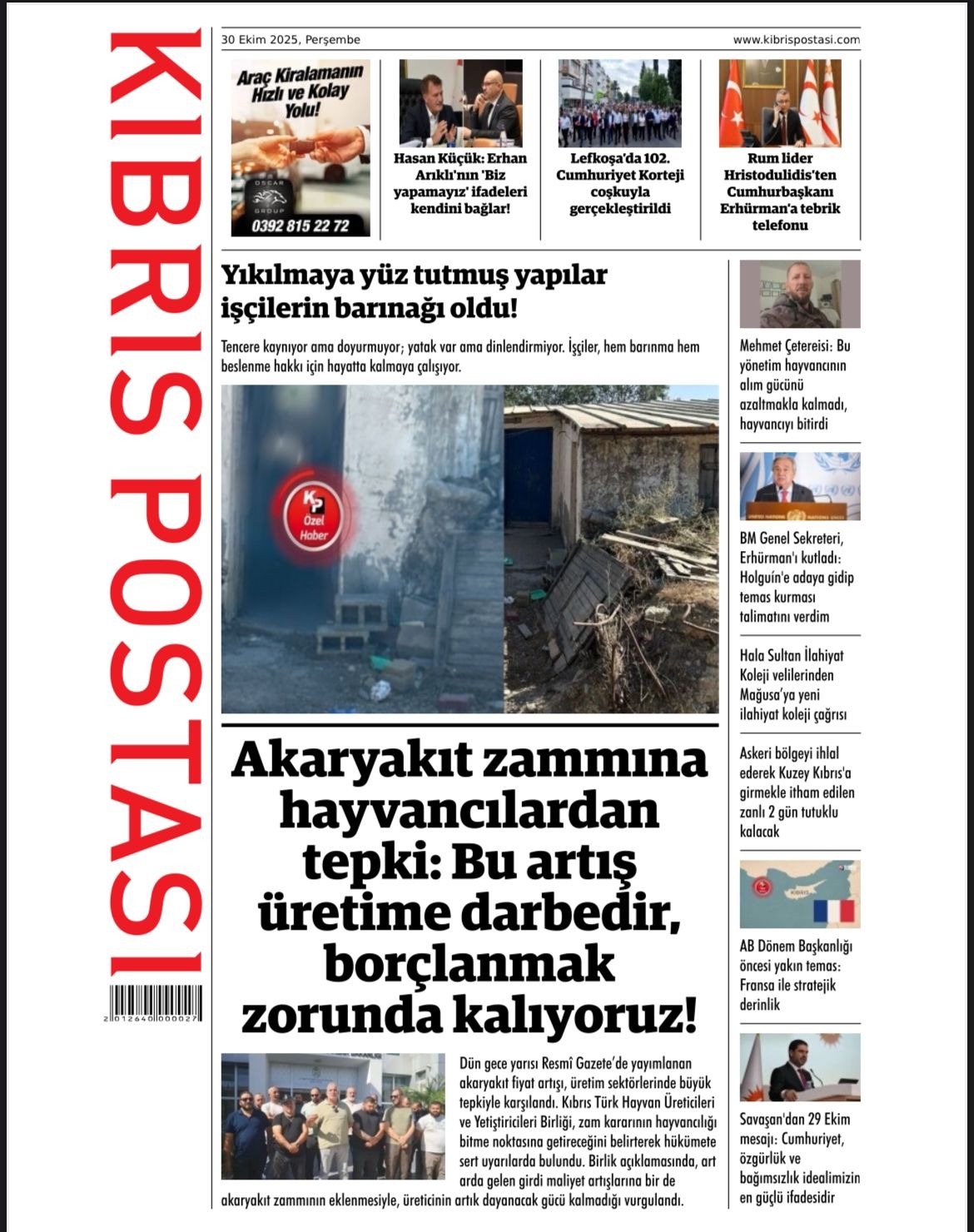 KIBRIS POSTASI

2 012640 000027

30 Ekim 2025, Perşembe

www.kibrispostasi.com

Araç Kiralamanın Hızlı ve Kolay Yolu!

OSCAR GROUP

0392 815 22 72

Hasan Küçük: Erhan Arıklı'nın 'Biz yapamayız' ifadeleri kendini bağlar!

Lefkoşa'da 102. Cumhuriyet Korteji coşkuyla gerçekleştirildi

Rum lider Hristodulidis'ten Cumhurbaşkanı Erhürman'a tebrik telefonu

Yıkılmaya yüz tutmuş yapılar işçilerin barınağı oldu!

Tencere kaynıyor ama doyurmuyor; yatak var ama dinlendirmiyor. İşçiler, hem barınma hem beslenme hakkı için hayatta kalmaya çalışıyor.

KP Özel Haber

Akaryakıt zammına hayvancılardan tepki: Bu artış üretime darbedir, borçlanmak zorunda kalıyoruz!

Dün gece yarısı Resmî Gazete'de yayımlanan akaryakıt fiyat artışı, üretim sektörlerinde büyük tepkiyle karşılandı. Kıbrıs Türk Hayvan Üreticileri ve Yetiştiricileri Birliği, zam kararının hayvancılığı bitme noktasına getireceğini belirterek hükümete sert uyarılarda bulundu. Birlik açıklamasında, art arda gelen girdi maliyet artışlarına bir de akaryakıt zammının eklenmesiyle, üreticinin artık dayanacak gücü kalmadığı vurgulandı.

Mehmet Çetereisi: Bu yönetim hayvancının alım gücünü azaltmakla kalmadı, hayvancıyı bitirdi

BM Genel Sekreteri, Erhürman'ı kutladı: Holguín'e adaya gidip temas kurması talimatını verdim

Hala Sultan İlahiyat Koleji velilerinden Mağusa'ya yeni ilahiyat koleji çağrısı

Askeri bölgeyi ihlal ederek Kuzey Kıbrıs'a girmekle itham edilen zanlı 2 gün tutuklu kalacak

AB Dönem Başkanlığı öncesi yakın temas: Fransa ile stratejik derinlik

Savaşan'dan 29 Ekim mesajı: Cumhuriyet, özgürlük ve bağımsızlık idealimizin en güçlü ifadesidir